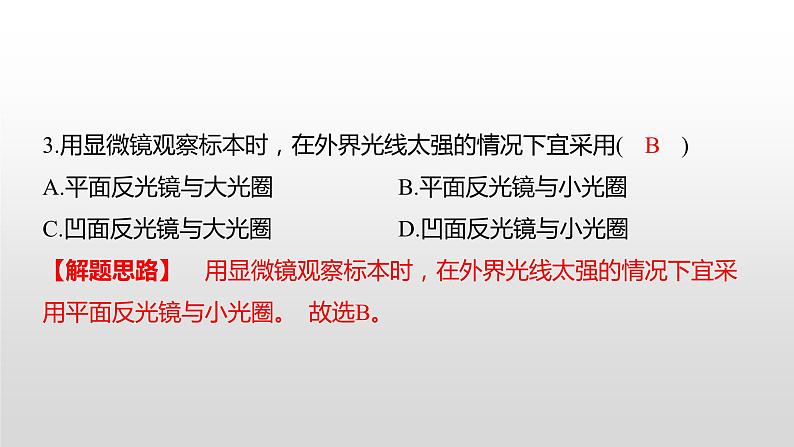 3.用显微镜观察标本时，在外界光线太强的情况下宜采用(　B　)

A.平面反光镜与大光圈

B.平面反光镜与小光圈

C.凹面反光镜与大光圈

D.凹面反光镜与小光圈

【解题思路】　用显微镜观察标本时，在外界光线太强的情况下宜采用平面反光镜与小光圈。 故选B。